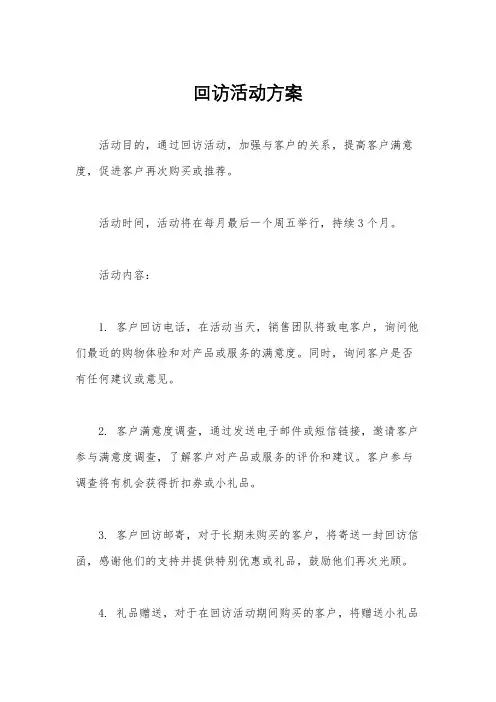 回访活动方案

活动目的，通过回访活动，加强与客户的关系，提高客户满意度，促进客户再次购买或推荐。

活动时间，活动将在每月最后一个周五举行，持续3个月。

活动内容：

1. 客户回访电话，在活动当天，销售团队将致电客户，询问他们最近的购物体验和对产品或服务的满意度。同时，询问客户是否有任何建议或意见。

2. 客户满意度调查，通过发送电子邮件或短信链接，邀请客户参与满意度调查，了解客户对产品或服务的评价和建议。客户参与调查将有机会获得折扣券或小礼品。

3. 客户回访邮寄，对于长期未购买的客户，将寄送一封回访信函，感谢他们的支持并提供特别优惠或礼品，鼓励他们再次光顾。

4. 礼品赠送，对于在回访活动期间购买的客户，将赠送小礼品